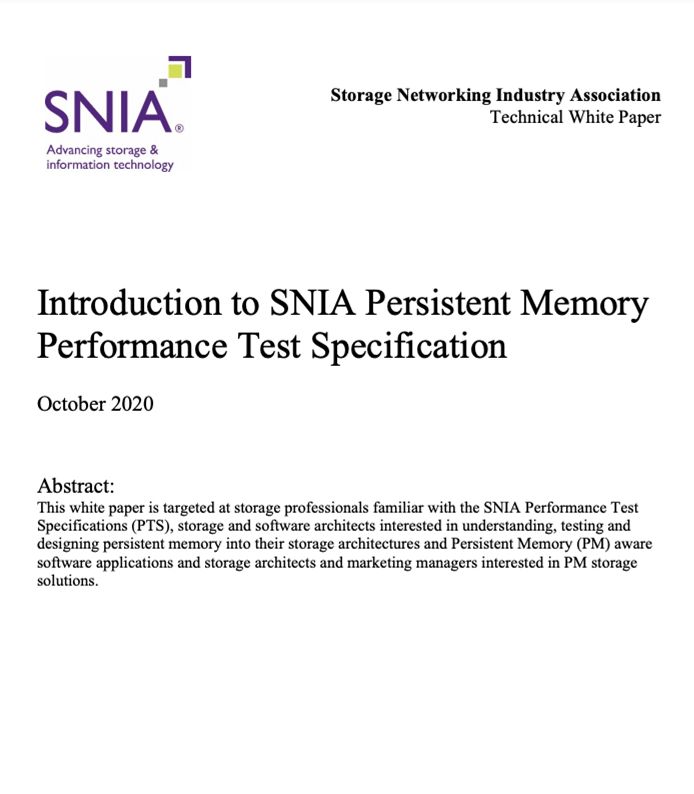 SNIA®
Advancing storage & information technology

Storage Networking Industry Association
Technical White Paper

Introduction to SNIA Persistent Memory Performance Test Specification

October 2020

Abstract:
This white paper is targeted at storage professionals familiar with the SNIA Performance Test Specifications (PTS), storage and software architects interested in understanding, testing and designing persistent memory into their storage architectures and Persistent Memory (PM) aware software applications and storage architects and marketing managers interested in PM storage solutions.